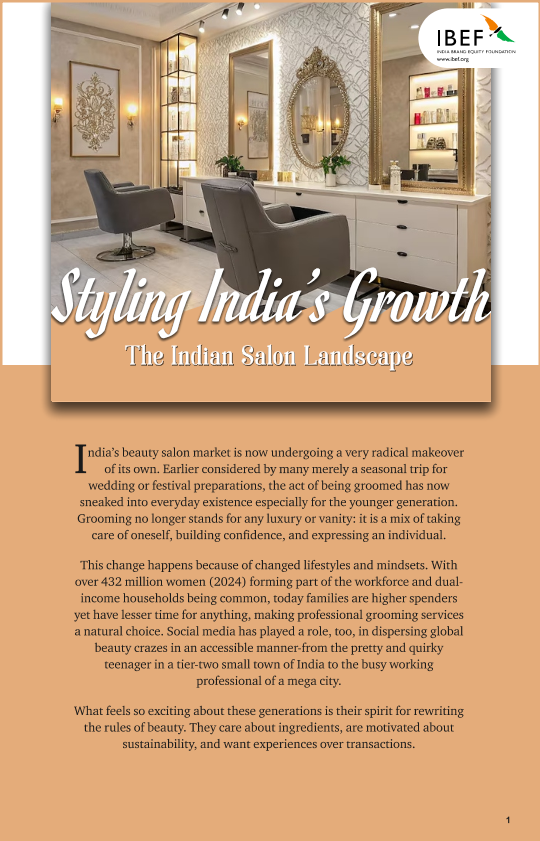 IBEF
INDIA BRAND EQUITY FOUNDATION
www.ibef.org

Styling India's Growth
The Indian Salon Landscape

India's beauty salon market is now undergoing a very radical makeover of its own. Earlier considered by many merely a seasonal trip for wedding or festival preparations, the act of being groomed has now sneaked into everyday existence especially for the younger generation. Grooming no longer stands for any luxury or vanity: it is a mix of taking care of oneself, building confidence, and expressing an individual.

This change happens because of changed lifestyles and mindsets. With over 432 million women (2024) forming part of the workforce and dual-income households being common, today families are higher spenders yet have lesser time for anything, making professional grooming services a natural choice. Social media has played a role, too, in dispersing global beauty crazes in an accessible manner-from the pretty and quirky teenager in a tier-two small town of India to the busy working professional of a mega city.

What feels so exciting about these generations is their spirit for rewriting the rules of beauty. They care about ingredients, are motivated about sustainability, and want experiences over transactions.

1